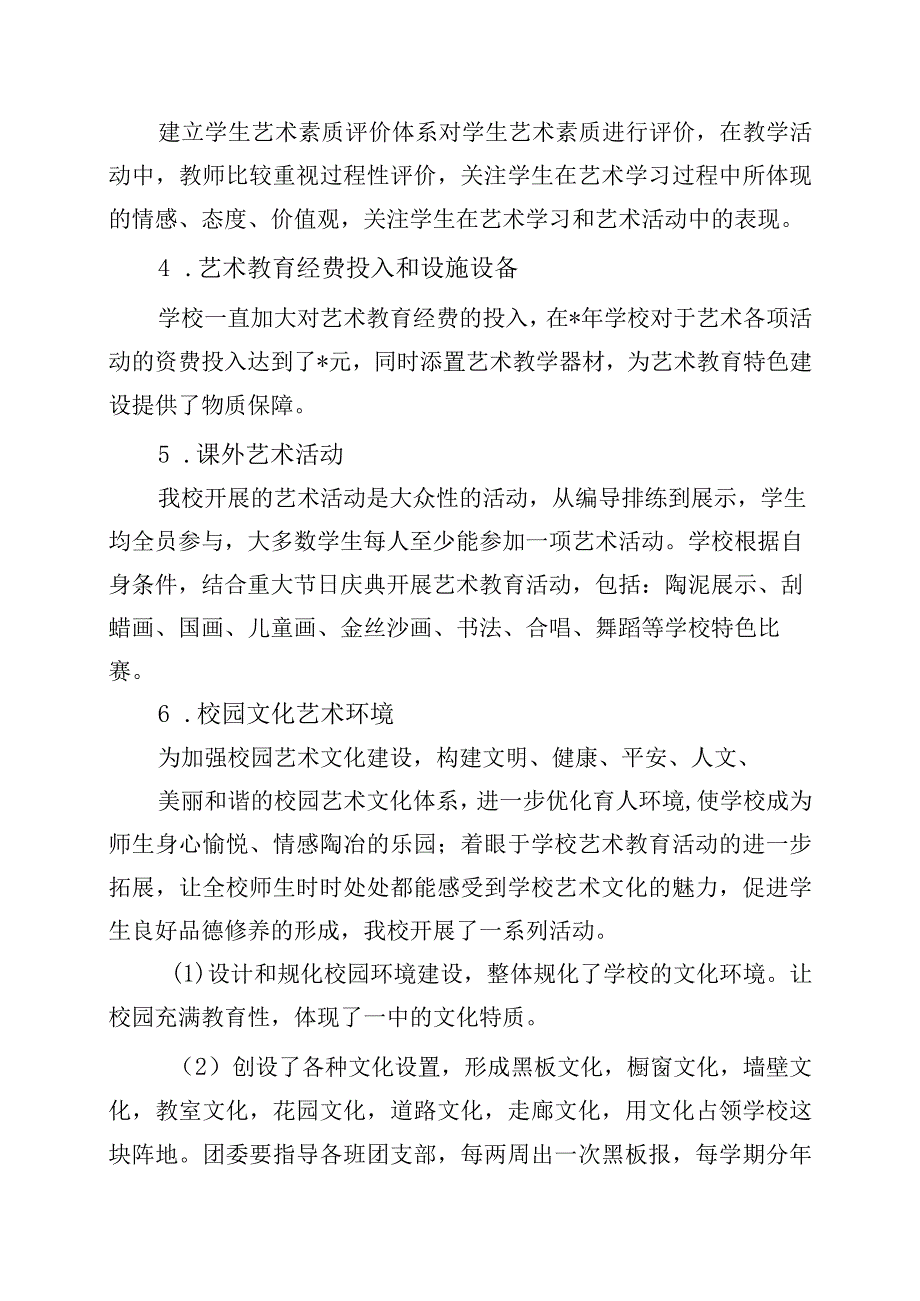 建立学生艺术素质评价体系对学生艺术素质进行评价，在教学活动中，教师比较重视过程性评价，关注学生在艺术学习过程中所体现的情感、态度、价值观，关注学生在艺术学习和艺术活动中的表现。

4．艺术教育经费投入和设施设备

学校一直加大对艺术教育经费的投入，在*年学校对于艺术各项活动的资费投入达到了*元，同时添置艺术教学器材，为艺术教育特色建设提供了物质保障。

5．课外艺术活动

我校开展的艺术活动是大众性的活动，从编导排练到展示，学生均全员参与，大多数学生每人至少能参加一项艺术活动。学校根据自身条件，结合重大节日庆典开展艺术教育活动，包括：陶泥展示、刮蜡画、国画、儿童画、金丝沙画、书法、合唱、舞蹈等学校特色比赛。

6．校园文化艺术环境

为加强校园艺术文化建设，构建文明、健康、平安、人文、

美丽和谐的校园艺术文化体系，进一步优化育人环境,使学校成为师生身心愉悦、情感陶冶的乐园；着眼于学校艺术教育活动的进一步拓展，让全校师生时时处处都能感受到学校艺术文化的魅力，促进学生良好品德修养的形成，我校开展了一系列活动。

(1)设计和规化校园环境建设，整体规化了学校的文化环境。让校园充满教育性，体现了一中的文化特质。

（2）创设了各种文化设置，形成黑板文化，橱窗文化，墙壁文化，教室文化，花园文化，道路文化，走廊文化，用文化占领学校这块阵地。团委要指导各班团支部，每两周出一次黑板报，每学期分年